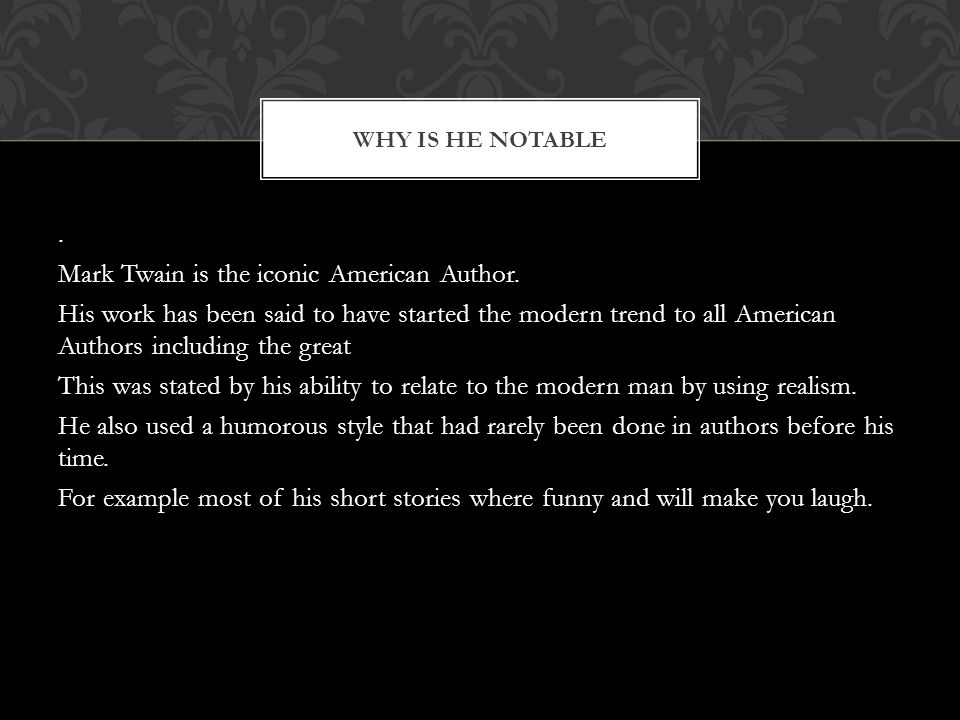 WHY IS HE NOTABLE

.

Mark Twain is the iconic American Author.

His work has been said to have started the modern trend to all American Authors including the great

This was stated by his ability to relate to the modern man by using realism.

He also used a humorous style that had rarely been done in authors before his time.

For example most of his short stories where funny and will make you laugh.